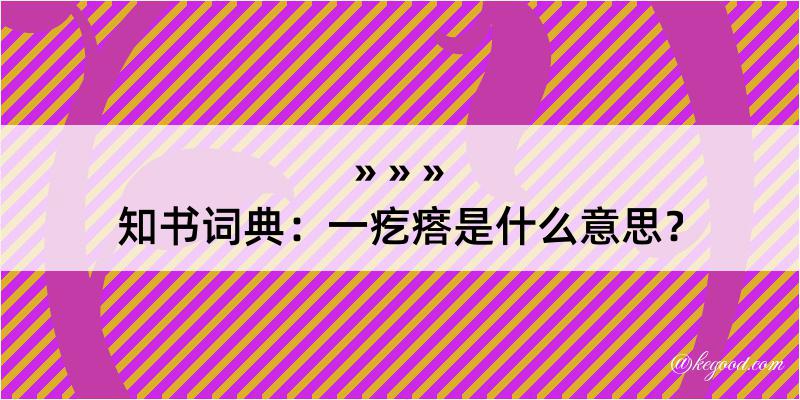 » » »
知书词典：一疙瘩是什么意思？

@kegood.com